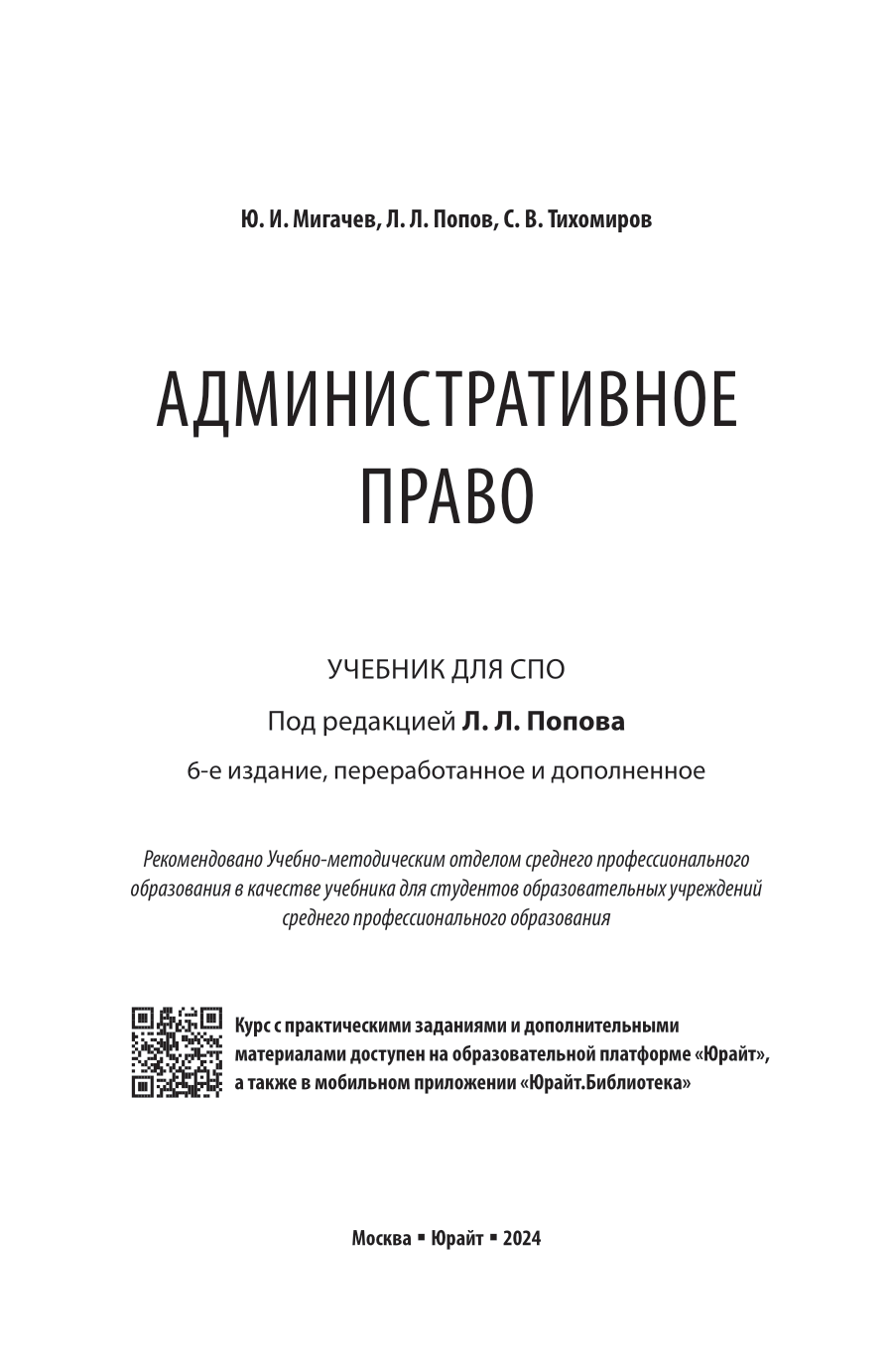 Ю. И. Мигачев, Л. Л. Попов, С. В. Тихомиров

АДМИНИСТРАТИВНОЕ ПРАВО

УЧЕБНИК ДЛЯ СПО

Под редакцией Л. Л. Попова

6-е издание, переработанное и дополненное

Рекомендовано Учебно-методическим отделом среднего профессионального образования в качестве учебника для студентов образовательных учреждений среднего профессионального образования

Курс с практическими заданиями и дополнительными материалами доступен на образовательной платформе «Юрайт», а также в мобильном приложении «Юрайт.Библиотека»

Москва ▪ Юрайт ▪ 2024